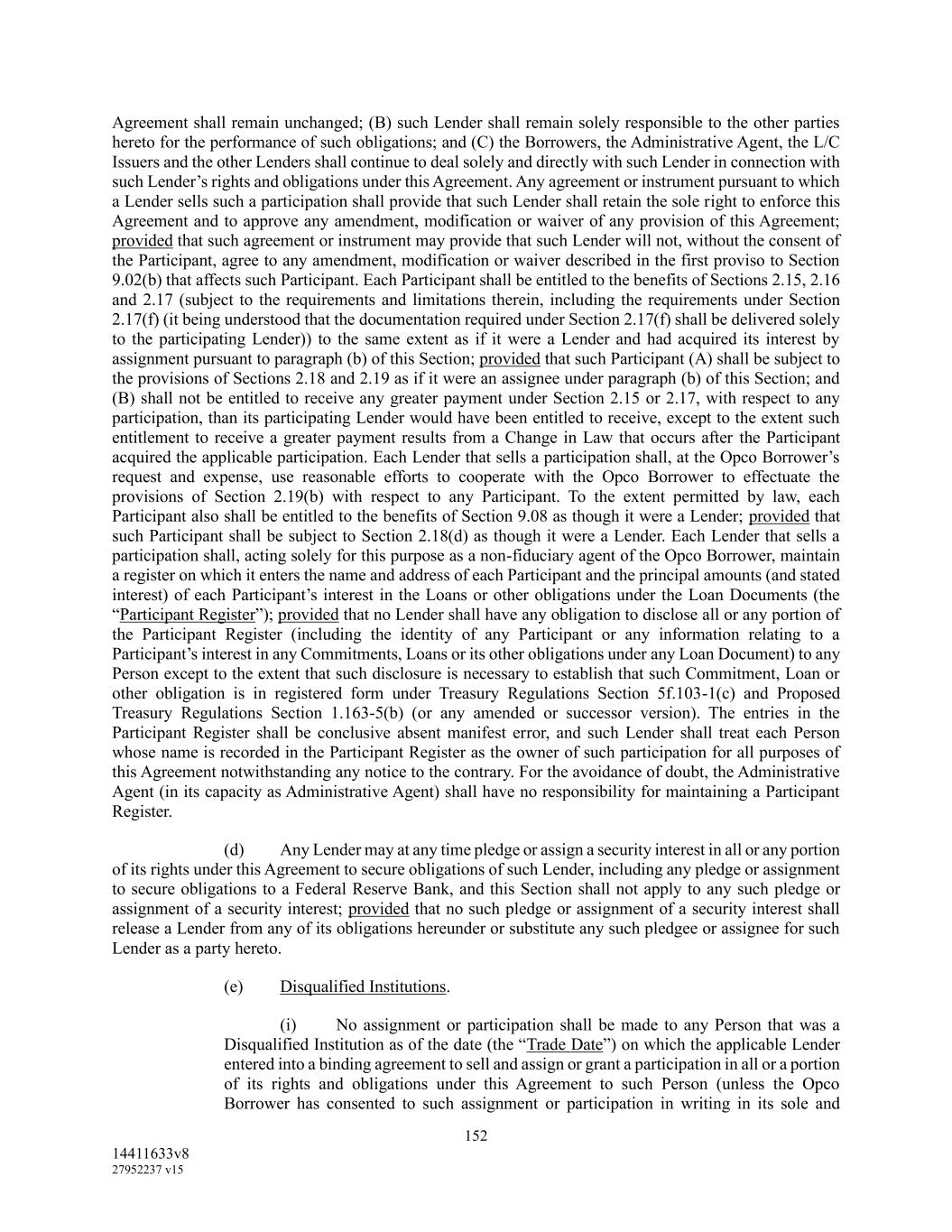 Agreement shall remain unchanged; (B) such Lender shall remain solely responsible to the other parties hereto for the performance of such obligations; and (C) the Borrowers, the Administrative Agent, the L/C Issuers and the other Lenders shall continue to deal solely and directly with such Lender in connection with such Lender's rights and obligations under this Agreement. Any agreement or instrument pursuant to which a Lender sells such a participation shall provide that such Lender shall retain the sole right to enforce this Agreement and to approve any amendment, modification or waiver of any provision of this Agreement; provided that such agreement or instrument may provide that such Lender will not, without the consent of the Participant, agree to any amendment, modification or waiver described in the first proviso to Section 9.02(b) that affects such Participant. Each Participant shall be entitled to the benefits of Sections 2.15, 2.16 and 2.17 (subject to the requirements and limitations therein, including the requirements under Section 2.17(f) (it being understood that the documentation required under Section 2.17(f) shall be delivered solely to the participating Lender)) to the same extent as if it were a Lender and had acquired its interest by assignment pursuant to paragraph (b) of this Section; provided that such Participant (A) shall be subject to the provisions of Sections 2.18 and 2.19 as if it were an assignee under paragraph (b) of this Section; and (B) shall not be entitled to receive any greater payment under Section 2.15 or 2.17, with respect to any participation, than its participating Lender would have been entitled to receive, except to the extent such entitlement to receive a greater payment results from a Change in Law that occurs after the Participant acquired the applicable participation. Each Lender that sells a participation shall, at the Opco Borrower's request and expense, use reasonable efforts to cooperate with the Opco Borrower to effectuate the provisions of Section 2.19(b) with respect to any Participant. To the extent permitted by law, each Participant also shall be entitled to the benefits of Section 9.08 as though it were a Lender; provided that such Participant shall be subject to Section 2.18(d) as though it were a Lender. Each Lender that sells a participation shall, acting solely for this purpose as a non-fiduciary agent of the Opco Borrower, maintain a register on which it enters the name and address of each Participant and the principal amounts (and stated interest) of each Participant's interest in the Loans or other obligations under the Loan Documents (the "Participant Register"); provided that no Lender shall have any obligation to disclose all or any portion of the Participant Register (including the identity of any Participant or any information relating to a Participant's interest in any Commitments, Loans or its other obligations under any Loan Document) to any Person except to the extent that such disclosure is necessary to establish that such Commitment, Loan or other obligation is in registered form under Treasury Regulations Section 5f.103-1(c) and Proposed Treasury Regulations Section 1.163-5(b) (or any amended or successor version). The entries in the Participant Register shall be conclusive absent manifest error, and such Lender shall treat each Person whose name is recorded in the Participant Register as the owner of such participation for all purposes of this Agreement notwithstanding any notice to the contrary. For the avoidance of doubt, the Administrative Agent (in its capacity as Administrative Agent) shall have no responsibility for maintaining a Participant Register.

(d) Any Lender may at any time pledge or assign a security interest in all or any portion of its rights under this Agreement to secure obligations of such Lender, including any pledge or assignment to secure obligations to a Federal Reserve Bank, and this Section shall not apply to any such pledge or assignment of a security interest; provided that no such pledge or assignment of a security interest shall release a Lender from any of its obligations hereunder or substitute any such pledgee or assignee for such Lender as a party hereto.

(e) Disqualified Institutions.

(i) No assignment or participation shall be made to any Person that was a Disqualified Institution as of the date (the "Trade Date") on which the applicable Lender entered into a binding agreement to sell and assign or grant a participation in all or a portion of its rights and obligations under this Agreement to such Person (unless the Opco Borrower has consented to such assignment or participation in writing in its sole and

152

14411633v8
27952237 v15